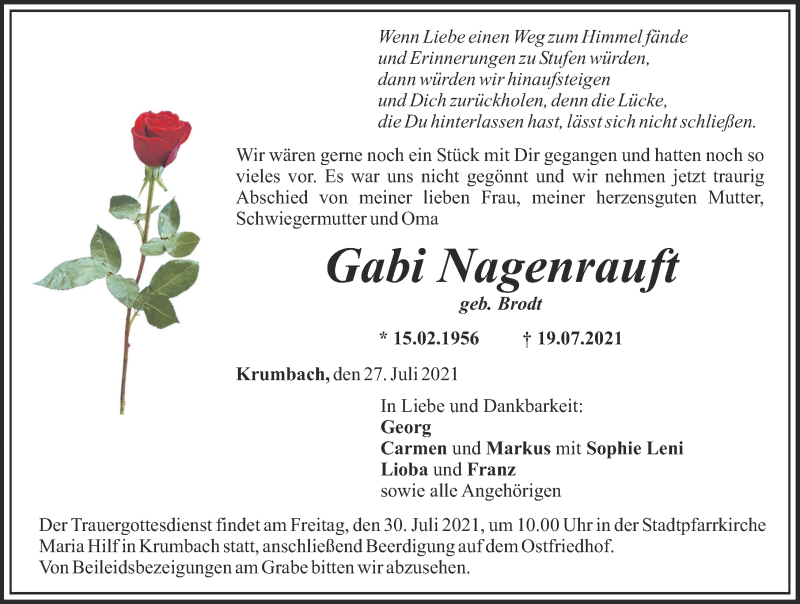 Wenn Liebe einen Weg zum Himmel fände
und Erinnerungen zu Stufen würden,
dann würden wir hinaufsteigen
und Dich zurückholen, denn die Lücke,
die Du hinterlassen hast, lässt sich nicht schließen.

Wir wären gerne noch ein Stück mit Dir gegangen und hatten noch so vieles vor. Es war uns nicht gegönnt und wir nehmen jetzt traurig Abschied von meiner lieben Frau, meiner herzensguten Mutter, Schwiegermutter und Oma

Gabi Nagenrauft
geb. Brodt

* 15.02.1956 † 19.07.2021

Krumbach, den 27. Juli 2021

In Liebe und Dankbarkeit:
Georg
Carmen und Markus mit Sophie Leni
Lioba und Franz
sowie alle Angehörigen

Der Trauergottesdienst findet am Freitag, den 30. Juli 2021, um 10.00 Uhr in der Stadtpfarrkirche Maria Hilf in Krumbach statt, anschließend Beerdigung auf dem Ostfriedhof.
Von Beileidsbezeigungen am Grabe bitten wir abzusehen.